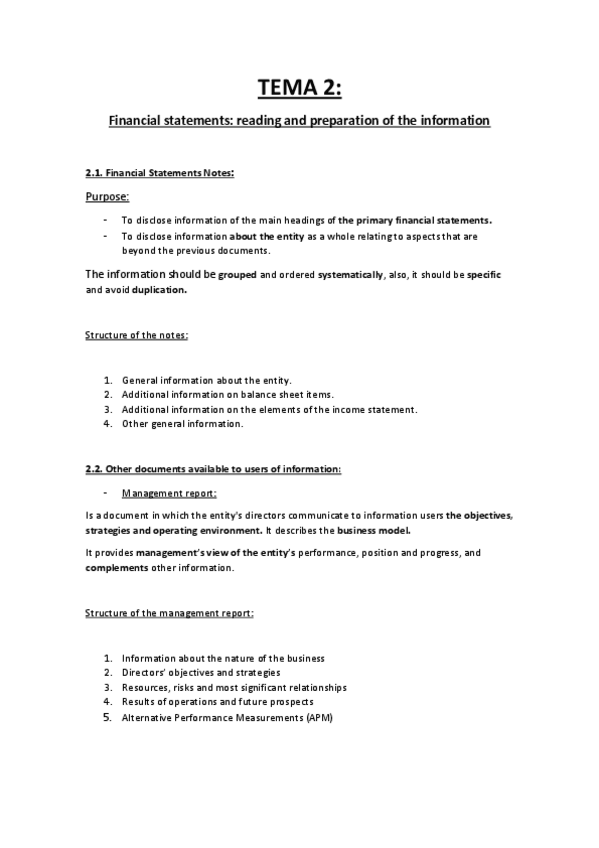 TEMA 2:

Financial statements: reading and preparation of the information

2.1. Financial Statements Notes:

Purpose:

- To disclose information of the main headings of the primary financial statements.
- To disclose information about the entity as a whole relating to aspects that are beyond the previous documents.

The information should be grouped and ordered systematically, also, it should be specific and avoid duplication.

Structure of the notes:

1. General information about the entity.
2. Additional information on balance sheet items.
3. Additional information on the elements of the income statement.
4. Other general information.

2.2. Other documents available to users of information:

- Management report:

Is a document in which the entity's directors communicate to information users the objectives, strategies and operating environment. It describes the business model.

It provides management's view of the entity's performance, position and progress, and complements other information.

Structure of the management report:

1. Information about the nature of the business
2. Directors' objectives and strategies
3. Resources, risks and most significant relationships
4. Results of operations and future prospects
5. Alternative Performance Measurements (APM)